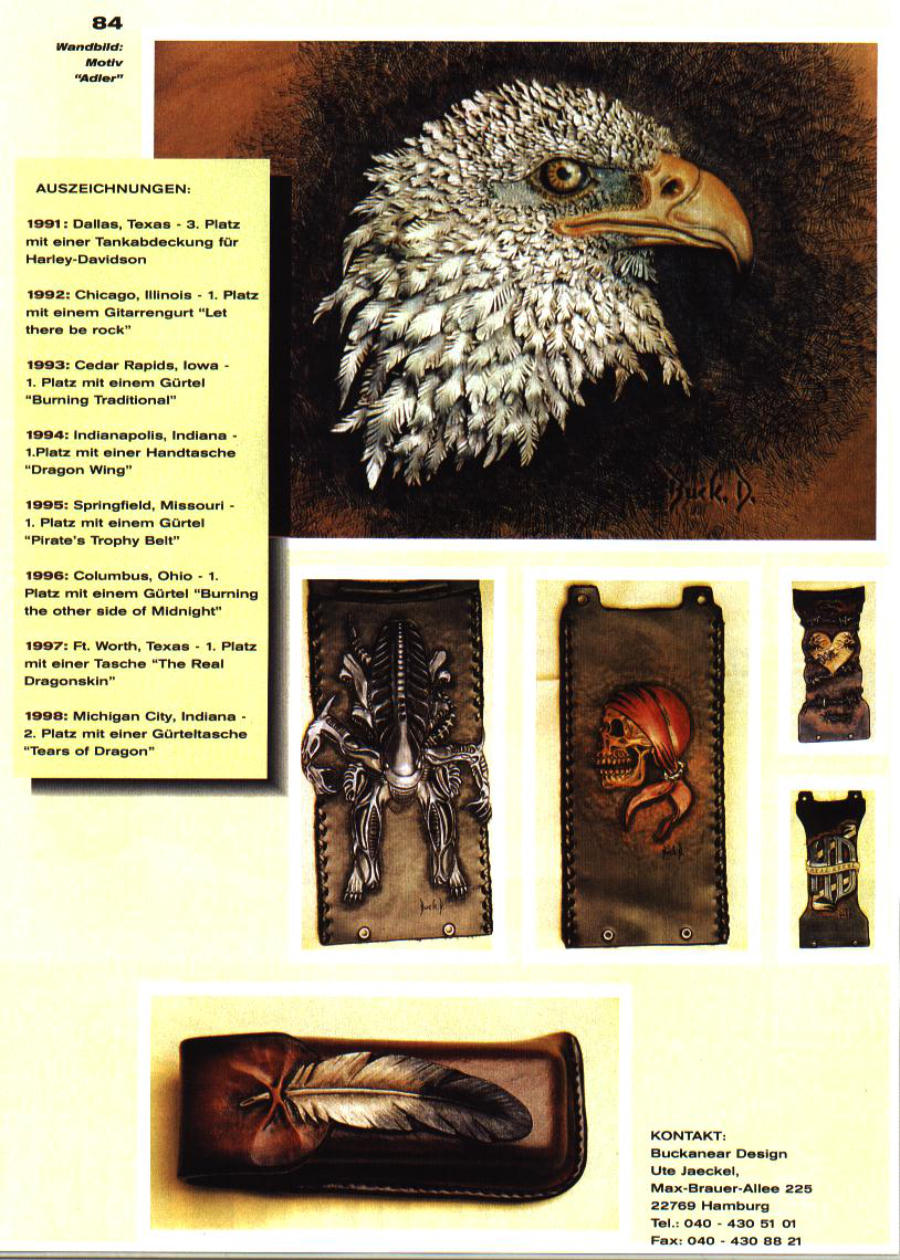 84

Wandbild:
Motiv
"Adler"

AUSZEICHNUNGEN:

1991: Dallas, Texas - 3. Platz mit einer Tankabdeckung für Harley-Davidson

1992: Chicago, Illinois - 1. Platz mit einem Gitarrengurt "Let there be rock"

1993: Cedar Rapids, Iowa - 1. Platz mit einem Gürtel "Burning Traditional"

1994: Indianapolis, Indiana - 1.Platz mit einer Handtasche "Dragon Wing"

1995: Springfield, Missouri - 1. Platz mit einem Gürtel "Pirate's Trophy Belt"

1996: Columbus, Ohio - 1. Platz mit einem Gürtel "Burning the other side of Midnight"

1997: Ft. Worth, Texas - 1. Platz mit einer Tasche "The Real Dragonskin"

1998: Michigan City, Indiana - 2. Platz mit einer Gürteltasche "Tears of Dragon"

Buck. D.

KONTAKT:
Buckanear Design
Ute Jaeckel,
Max-Brauer-Allee 225
22769 Hamburg
Tel.: 040 - 430 51 01
Fax: 040 - 430 88 21